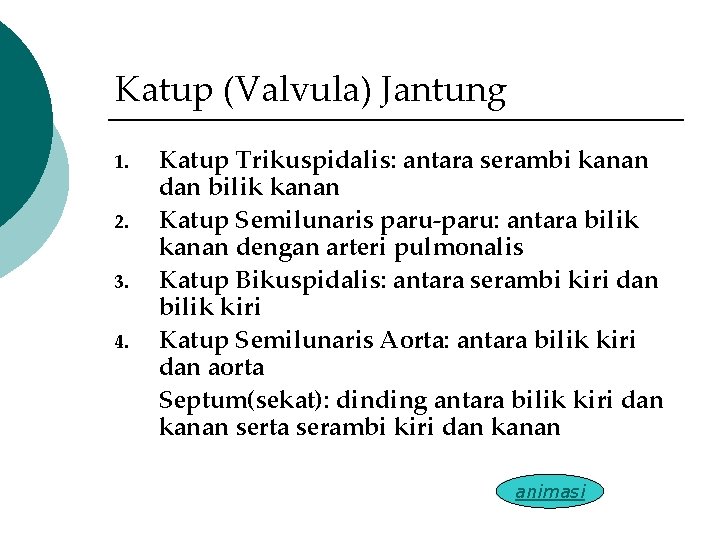 Katup (Valvula) Jantung

1. Katup Trikuspidalis: antara serambi kanan dan bilik kanan
2. Katup Semilunaris paru-paru: antara bilik kanan dengan arteri pulmonalis
3. Katup Bikuspidalis: antara serambi kiri dan bilik kiri
4. Katup Semilunaris Aorta: antara bilik kiri dan aorta

Septum(sekat): dinding antara bilik kiri dan kanan serta serambi kiri dan kanan

animasi